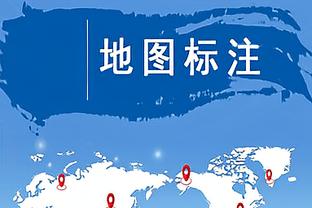 地图标注